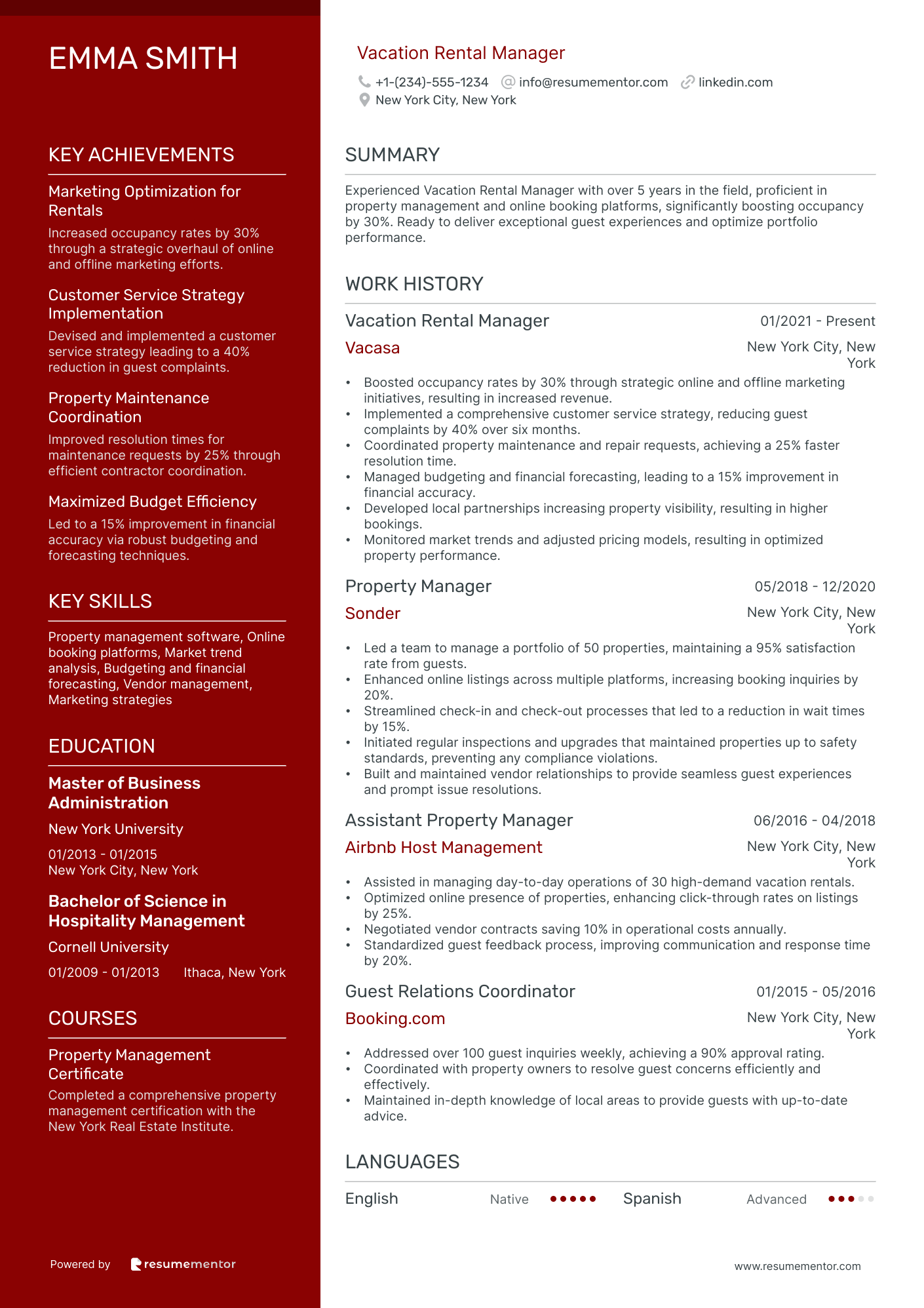 EMMA SMITH

KEY ACHIEVEMENTS

Marketing Optimization for Rentals
Increased occupancy rates by 30% through a strategic overhaul of online and offline marketing efforts.

Customer Service Strategy Implementation
Devised and implemented a customer service strategy leading to a 40% reduction in guest complaints.

Property Maintenance Coordination
Improved resolution times for maintenance requests by 25% through efficient contractor coordination.

Maximized Budget Efficiency
Led to a 15% improvement in financial accuracy via robust budgeting and forecasting techniques.

KEY SKILLS

Property management software, Online booking platforms, Market trend analysis, Budgeting and financial forecasting, Vendor management, Marketing strategies

EDUCATION

Master of Business Administration
New York University
01/2013 - 01/2015
New York City, New York

Bachelor of Science in Hospitality Management
Cornell University
01/2009 - 01/2013 Ithaca, New York

COURSES

Property Management Certificate
Completed a comprehensive property management certification with the New York Real Estate Institute.

Powered by resumementor

Vacation Rental Manager
+1-(234)-555-1234 info@resumementor.com linkedin.com
New York City, New York

SUMMARY

Experienced Vacation Rental Manager with over 5 years in the field, proficient in property management and online booking platforms, significantly boosting occupancy by 30%. Ready to deliver exceptional guest experiences and optimize portfolio performance.

WORK HISTORY

Vacation Rental Manager 01/2021 - Present
Vacasa New York City, New York
• Boosted occupancy rates by 30% through strategic online and offline marketing initiatives, resulting in increased revenue.
• Implemented a comprehensive customer service strategy, reducing guest complaints by 40% over six months.
• Coordinated property maintenance and repair requests, achieving a 25% faster resolution time.
• Managed budgeting and financial forecasting, leading to a 15% improvement in financial accuracy.
• Developed local partnerships increasing property visibility, resulting in higher bookings.
• Monitored market trends and adjusted pricing models, resulting in optimized property performance.

Property Manager 05/2018 - 12/2020
Sonder New York City, New York
• Led a team to manage a portfolio of 50 properties, maintaining a 95% satisfaction rate from guests.
• Enhanced online listings across multiple platforms, increasing booking inquiries by 20%.
• Streamlined check-in and check-out processes that led to a reduction in wait times by 15%.
• Initiated regular inspections and upgrades that maintained properties up to safety standards, preventing any compliance violations.
• Built and maintained vendor relationships to provide seamless guest experiences and prompt issue resolutions.

Assistant Property Manager 06/2016 - 04/2018
Airbnb Host Management New York City, New York
• Assisted in managing day-to-day operations of 30 high-demand vacation rentals.
• Optimized online presence of properties, enhancing click-through rates on listings by 25%.
• Negotiated vendor contracts saving 10% in operational costs annually.
• Standardized guest feedback process, improving communication and response time by 20%.

Guest Relations Coordinator 01/2015 - 05/2016
Booking.com New York City, New York
• Addressed over 100 guest inquiries weekly, achieving a 90% approval rating.
• Coordinated with property owners to resolve guest concerns efficiently and effectively.
• Maintained in-depth knowledge of local areas to provide guests with up-to-date advice.

LANGUAGES

English Native
Spanish Advanced

www.resumementor.com